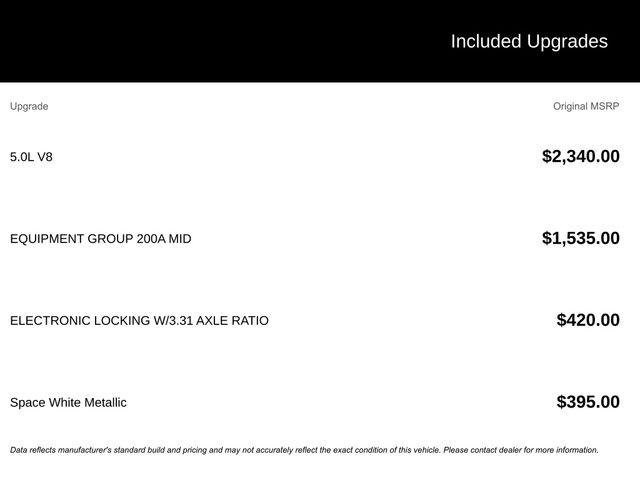 Included Upgrades

| Upgrade | Original MSRP |
|---|---|
| 5.0L V8 | $2,340.00 |
| EQUIPMENT GROUP 200A MID | $1,535.00 |
| ELECTRONIC LOCKING W/3.31 AXLE RATIO | $420.00 |
| Space White Metallic | $395.00 |

Data reflects manufacturer's standard build and pricing and may not accurately reflect the exact condition of this vehicle. Please contact dealer for more information.